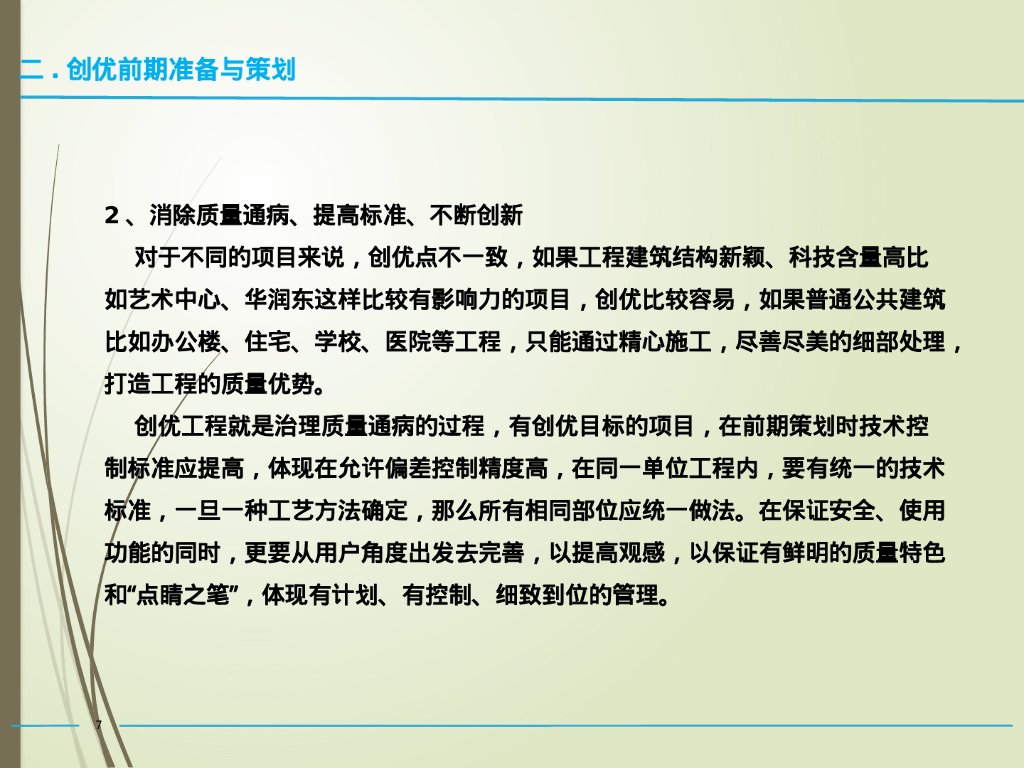 二．创优前期准备与策划

2、消除质量通病、提高标准、不断创新

对于不同的项目来说，创优点不一致，如果工程建筑结构新颖、科技含量高比如艺术中心、华润东这样比较有影响力的项目，创优比较容易，如果普通公共建筑比如办公楼、住宅、学校、医院等工程，只能通过精心施工，尽善尽美的细部处理，打造工程的质量优势。

创优工程就是治理质量通病的过程，有创优目标的项目，在前期策划时技术控制标准应提高，体现在允许偏差控制精度高，在同一单位工程内，要有统一的技术标准，一旦一种工艺方法确定，那么所有相同部位应统一做法。在保证安全、使用功能的同时，更要从用户角度出发去完善，以提高观感，以保证有鲜明的质量特色和“点睛之笔”，体现有计划、有控制、细致到位的管理。

7